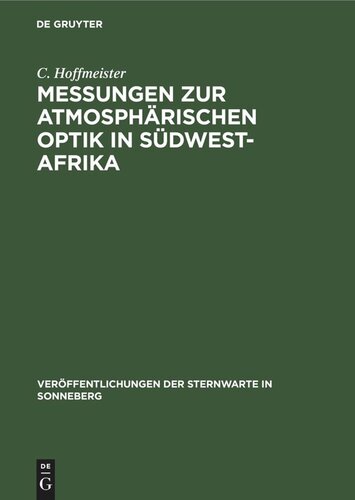 DE GRUYTER

C. Hoffmeister

MESSUNGEN ZUR ATMOSPHÄRISCHEN OPTIK IN SÜDWEST-AFRIKA

VERÖFFENTLICHUNGEN DER STERNWARTE IN SONNEBERG

DE G